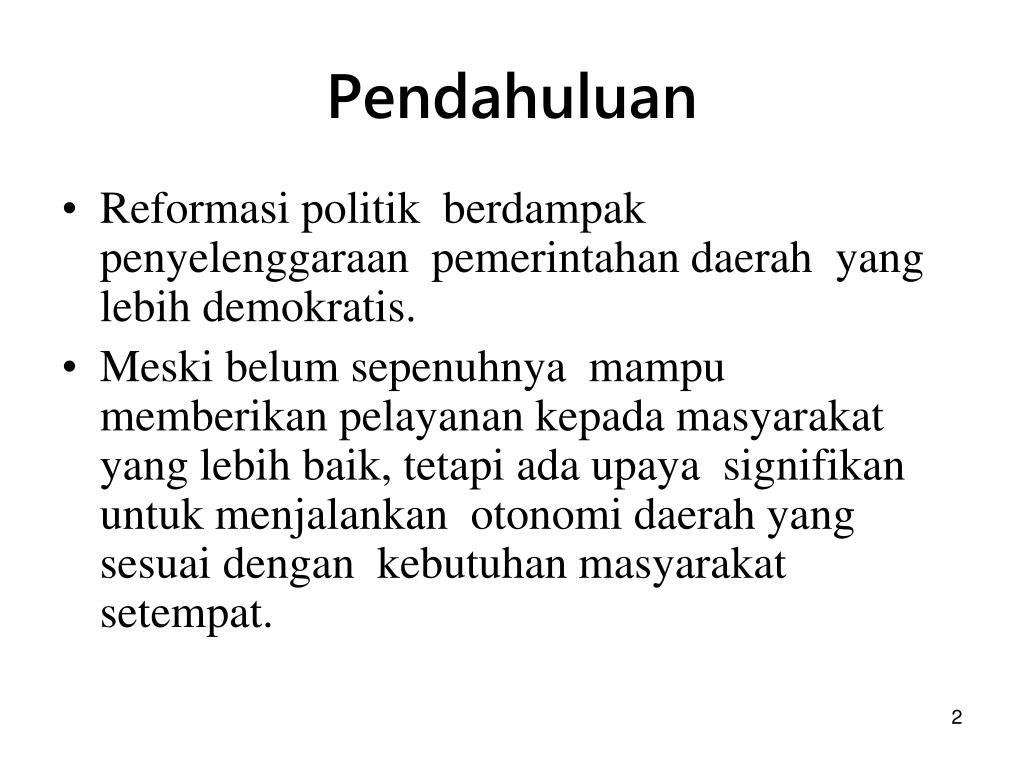 Pendahuluan

• Reformasi politik berdampak penyelenggaraan pemerintahan daerah yang lebih demokratis.

• Meski belum sepenuhnya mampu memberikan pelayanan kepada masyarakat yang lebih baik, tetapi ada upaya signifikan untuk menjalankan otonomi daerah yang sesuai dengan kebutuhan masyarakat setempat.

2